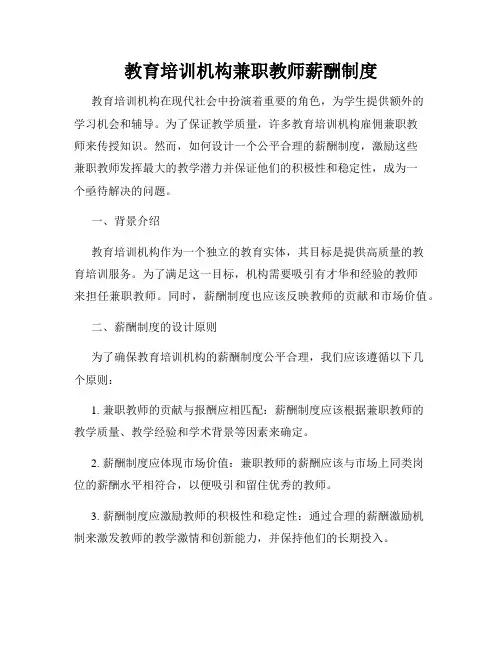 教育培训机构兼职教师薪酬制度

教育培训机构在现代社会中扮演着重要的角色，为学生提供额外的学习机会和辅导。为了保证教学质量，许多教育培训机构雇佣兼职教师来传授知识。然而，如何设计一个公平合理的薪酬制度，激励这些兼职教师发挥最大的教学潜力并保证他们的积极性和稳定性，成为一个亟待解决的问题。

一、背景介绍

教育培训机构作为一个独立的教育实体，其目标是提供高质量的教育培训服务。为了满足这一目标，机构需要吸引有才华和经验的教师来担任兼职教师。同时，薪酬制度也应该反映教师的贡献和市场价值。

二、薪酬制度的设计原则

为了确保教育培训机构的薪酬制度公平合理，我们应该遵循以下几个原则：

1. 兼职教师的贡献与报酬应相匹配：薪酬制度应该根据兼职教师的教学质量、教学经验和学术背景等因素来确定。

2. 薪酬制度应体现市场价值：兼职教师的薪酬应该与市场上同类岗位的薪酬水平相符合，以便吸引和留住优秀的教师。

3. 薪酬制度应激励教师的积极性和稳定性：通过合理的薪酬激励机制来激发教师的教学激情和创新能力，并保持他们的长期投入。